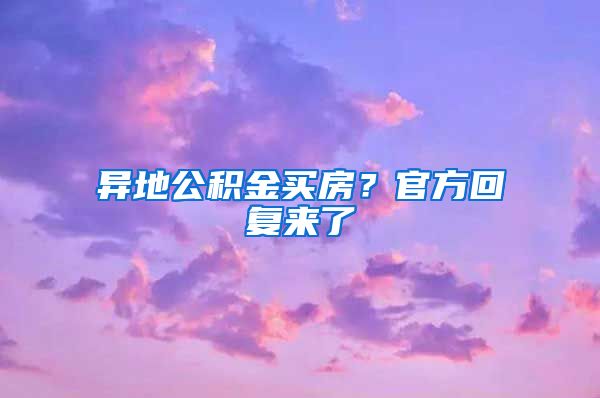 异地公积金买房？官方回复来了